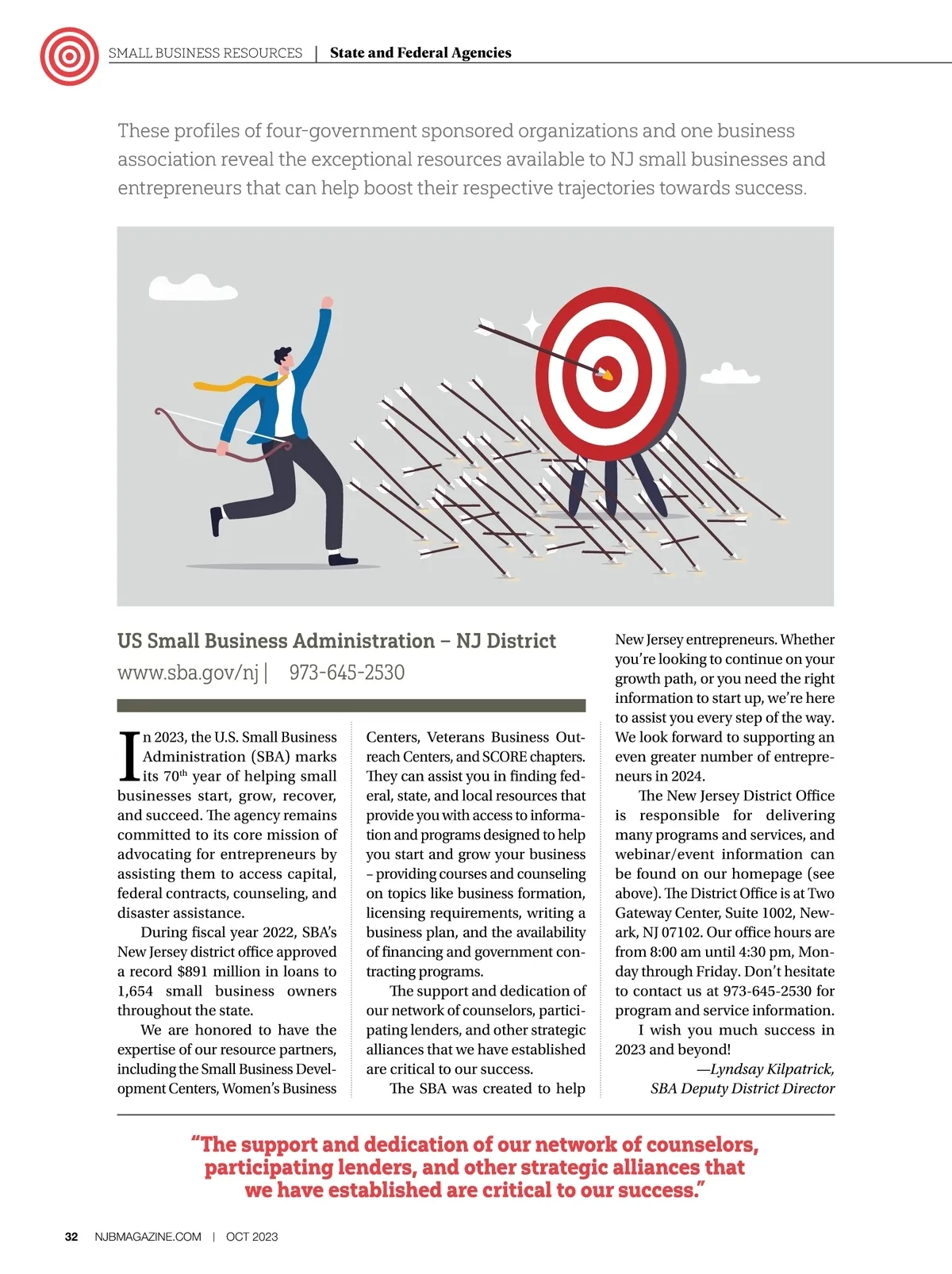 SMALL BUSINESS RESOURCES | State and Federal Agencies

These profiles of four-government sponsored organizations and one business association reveal the exceptional resources available to NJ small businesses and entrepreneurs that can help boost their respective trajectories towards success.

US Small Business Administration – NJ District

www.sba.gov/nj | 973-645-2530

In 2023, the U.S. Small Business Administration (SBA) marks its 70$^{th}$ year of helping small businesses start, grow, recover, and succeed. The agency remains committed to its core mission of advocating for entrepreneurs by assisting them to access capital, federal contracts, counseling, and disaster assistance.

During fiscal year 2022, SBA's New Jersey district office approved a record $891 million in loans to 1,654 small business owners throughout the state.

We are honored to have the expertise of our resource partners, including the Small Business Development Centers, Women's Business Centers, Veterans Business Outreach Centers, and SCORE chapters. They can assist you in finding federal, state, and local resources that provide you with access to information and programs designed to help you start and grow your business – providing courses and counseling on topics like business formation, licensing requirements, writing a business plan, and the availability of financing and government contracting programs.

The support and dedication of our network of counselors, participating lenders, and other strategic alliances that we have established are critical to our success.

The SBA was created to help New Jersey entrepreneurs. Whether you're looking to continue on your growth path, or you need the right information to start up, we're here to assist you every step of the way. We look forward to supporting an even greater number of entrepreneurs in 2024.

The New Jersey District Office is responsible for delivering many programs and services, and webinar/event information can be found on our homepage (see above). The District Office is at Two Gateway Center, Suite 1002, Newark, NJ 07102. Our office hours are from 8:00 am until 4:30 pm, Monday through Friday. Don't hesitate to contact us at 973-645-2530 for program and service information.

I wish you much success in 2023 and beyond!

—Lyndsay Kilpatrick, SBA Deputy District Director

"The support and dedication of our network of counselors, participating lenders, and other strategic alliances that we have established are critical to our success."

32 NJBMAGAZINE.COM | OCT 2023